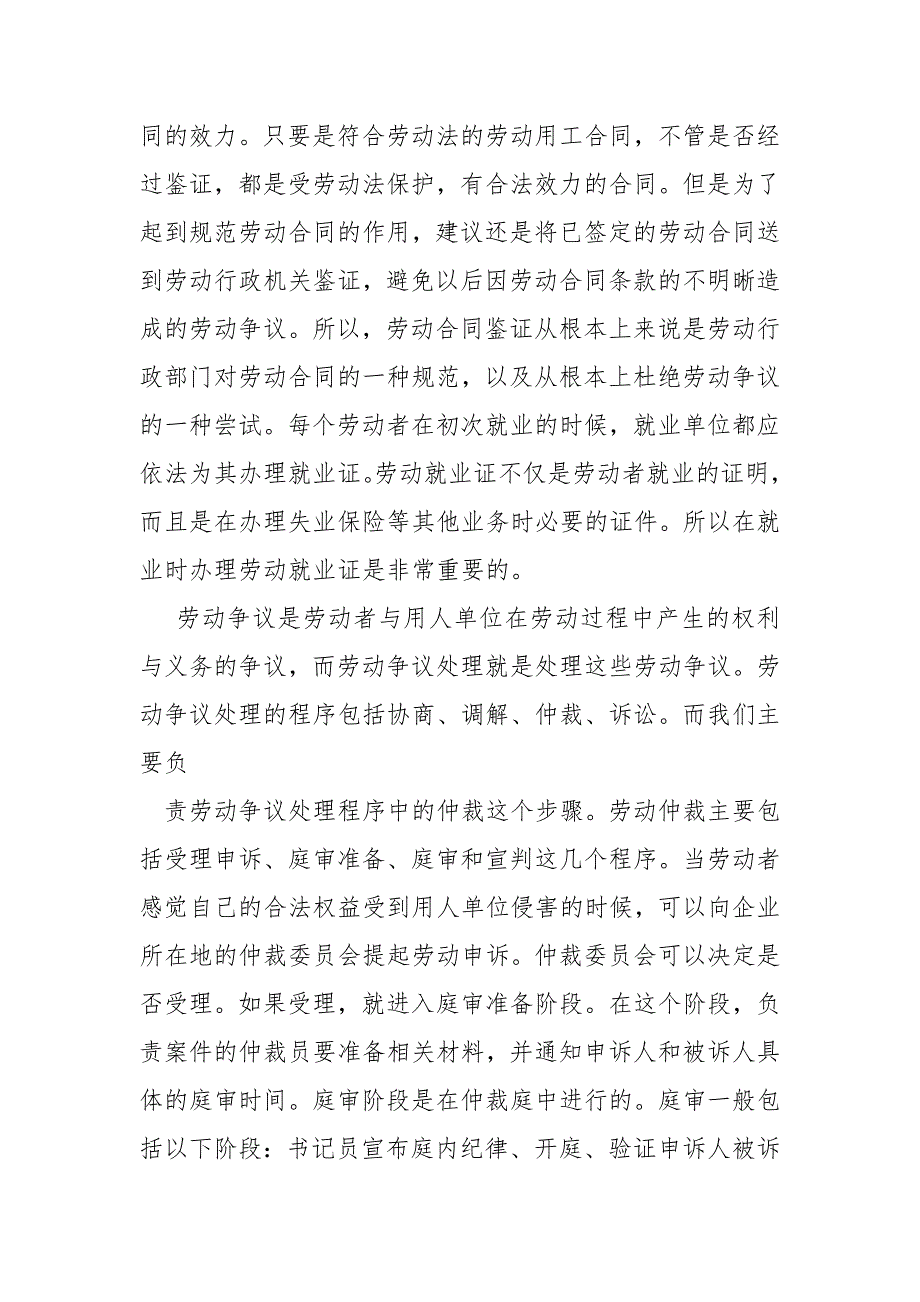 同的效力。只要是符合劳动法的劳动用工合同，不管是否经过鉴证，都是受劳动法保护，有合法效力的合同。但是为了起到规范劳动合同的作用，建议还是将已签定的劳动合同送到劳动行政机关鉴证，避免以后因劳动合同条款的不明晰造成的劳动争议。所以，劳动合同鉴证从根本上来说是劳动行政部门对劳动合同的一种规范，以及从根本上杜绝劳动争议的一种尝试。每个劳动者在初次就业的时候，就业单位都应依法为其办理就业证。劳动就业证不仅是劳动者就业的证明，而且是在办理失业保险等其他业务时必要的证件。所以在就业时办理劳动就业证是非常重要的。

劳动争议是劳动者与用人单位在劳动过程中产生的权利与义务的争议，而劳动争议处理就是处理这些劳动争议。劳动争议处理的程序包括协商、调解、仲裁、诉讼。而我们主要负

责劳动争议处理程序中的仲裁这个步骤。劳动仲裁主要包括受理申诉、庭审准备、庭审和宣判这几个程序。当劳动者感觉自己的合法权益受到用人单位侵害的时候，可以向企业所在地的仲裁委员会提起劳动申诉。仲裁委员会可以决定是否受理。如果受理，就进入庭审准备阶段。在这个阶段，负责案件的仲裁员要准备相关材料，并通知申诉人和被诉人具体的庭审时间。庭审阶段是在仲裁庭中进行的。庭审一般包括以下阶段：书记员宣布庭内纪律、开庭、验证申诉人被诉